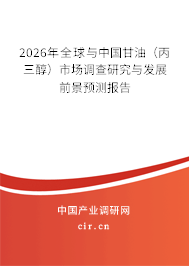 2026年全球与中国甘油（丙三醇）市场调查研究与发展前景预测报告

中国产业调研网

cir.cn